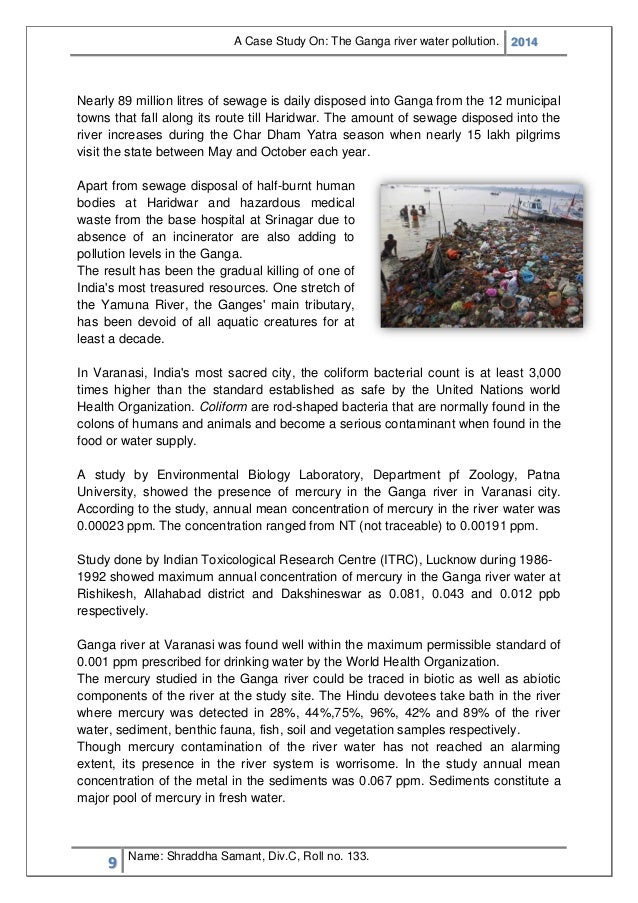 A Case Study On: The Ganga river water pollution. 2014

Nearly 89 million litres of sewage is daily disposed into Ganga from the 12 municipal towns that fall along its route till Haridwar. The amount of sewage disposed into the river increases during the Char Dham Yatra season when nearly 15 lakh pilgrims visit the state between May and October each year.

Apart from sewage disposal of half-burnt human bodies at Haridwar and hazardous medical waste from the base hospital at Srinagar due to absence of an incinerator are also adding to pollution levels in the Ganga.
The result has been the gradual killing of one of India's most treasured resources. One stretch of the Yamuna River, the Ganges' main tributary, has been devoid of all aquatic creatures for at least a decade.

In Varanasi, India's most sacred city, the coliform bacterial count is at least 3,000 times higher than the standard established as safe by the United Nations world Health Organization. Coliform are rod-shaped bacteria that are normally found in the colons of humans and animals and become a serious contaminant when found in the food or water supply.

A study by Environmental Biology Laboratory, Department pf Zoology, Patna University, showed the presence of mercury in the Ganga river in Varanasi city. According to the study, annual mean concentration of mercury in the river water was 0.00023 ppm. The concentration ranged from NT (not traceable) to 0.00191 ppm.

Study done by Indian Toxicological Research Centre (ITRC), Lucknow during 1986-1992 showed maximum annual concentration of mercury in the Ganga river water at Rishikesh, Allahabad district and Dakshineswar as 0.081, 0.043 and 0.012 ppb respectively.

Ganga river at Varanasi was found well within the maximum permissible standard of 0.001 ppm prescribed for drinking water by the World Health Organization.
The mercury studied in the Ganga river could be traced in biotic as well as abiotic components of the river at the study site. The Hindu devotees take bath in the river where mercury was detected in 28%, 44%,75%, 96%, 42% and 89% of the river water, sediment, benthic fauna, fish, soil and vegetation samples respectively.
Though mercury contamination of the river water has not reached an alarming extent, its presence in the river system is worrisome. In the study annual mean concentration of the metal in the sediments was 0.067 ppm. Sediments constitute a major pool of mercury in fresh water.

9 Name: Shraddha Samant, Div.C, Roll no. 133.